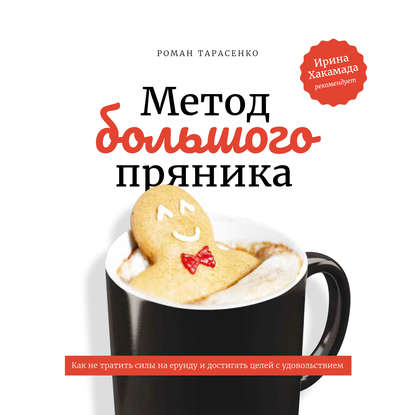 РОМАН ТАРАСЕНКО

Ирина Хакамада рекомендует

Метод большого пряника

Как не тратить силы на ерунду и достигать целей с удовольствием